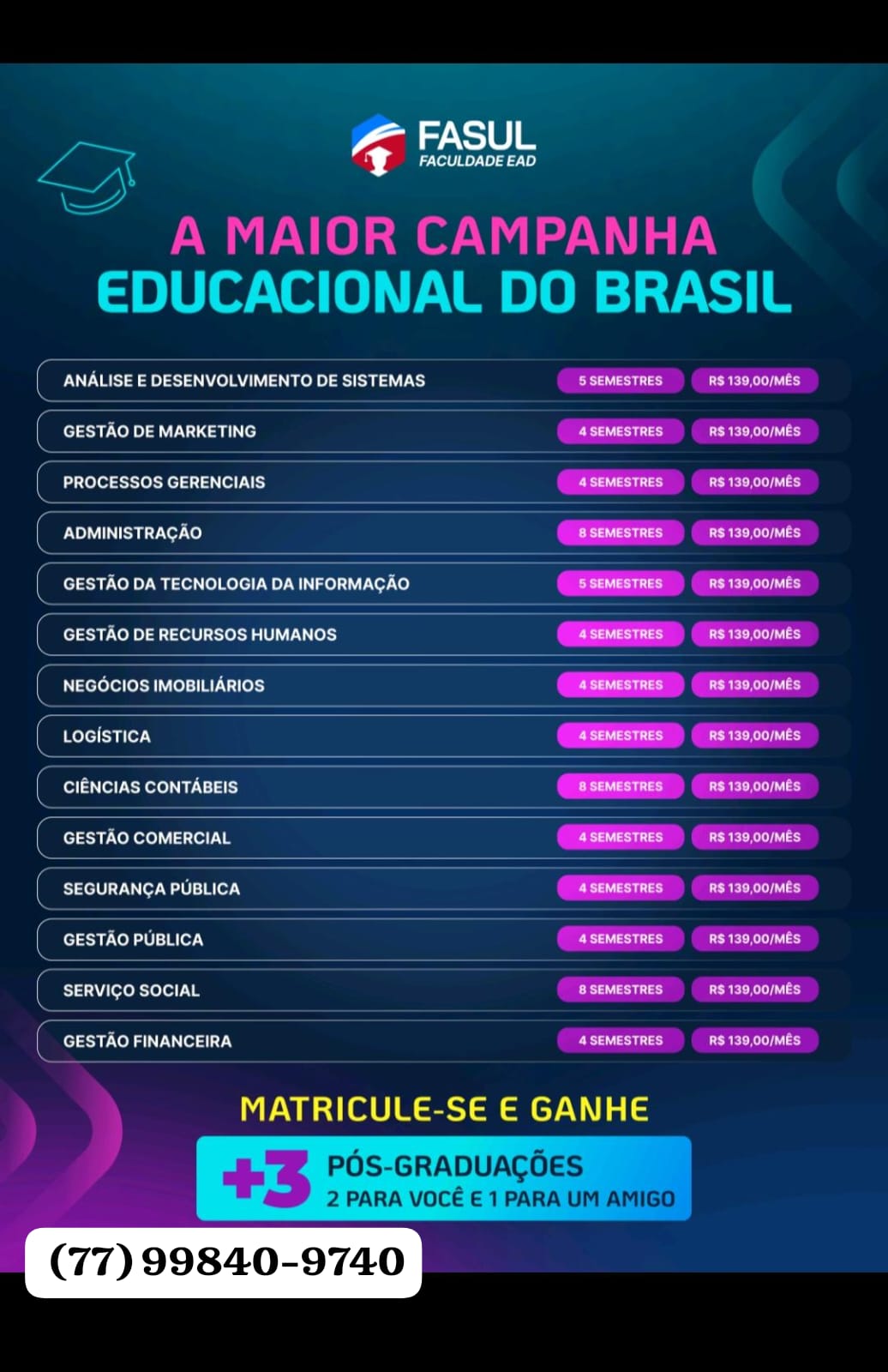 FASUL
FACULDADE EAD

A MAIOR CAMPANHA
EDUCACIONAL DO BRASIL

ANÁLISE E DESENVOLVIMENTO DE SISTEMAS 5 SEMESTRES R$ 139,00/MÊS

GESTÃO DE MARKETING 4 SEMESTRES R$ 139,00/MÊS

PROCESSOS GERENCIAIS 4 SEMESTRES R$ 139,00/MÊS

ADMINISTRAÇÃO 8 SEMESTRES R$ 139,00/MÊS

GESTÃO DA TECNOLOGIA DA INFORMAÇÃO 5 SEMESTRES R$ 139,00/MÊS

GESTÃO DE RECURSOS HUMANOS 4 SEMESTRES R$ 139,00/MÊS

NEGÓCIOS IMOBILIÁRIOS 4 SEMESTRES R$ 139,00/MÊS

LOGÍSTICA 4 SEMESTRES R$ 139,00/MÊS

CIÊNCIAS CONTÁBEIS 8 SEMESTRES R$ 139,00/MÊS

GESTÃO COMERCIAL 4 SEMESTRES R$ 139,00/MÊS

SEGURANÇA PÚBLICA 4 SEMESTRES R$ 139,00/MÊS

GESTÃO PÚBLICA 4 SEMESTRES R$ 139,00/MÊS

SERVIÇO SOCIAL 8 SEMESTRES R$ 139,00/MÊS

GESTÃO FINANCEIRA 4 SEMESTRES R$ 139,00/MÊS

MATRICULE-SE E GANHE

+3 PÓS-GRADUAÇÕES
2 PARA VOCÊ E 1 PARA UM AMIGO

(77) 99840-9740